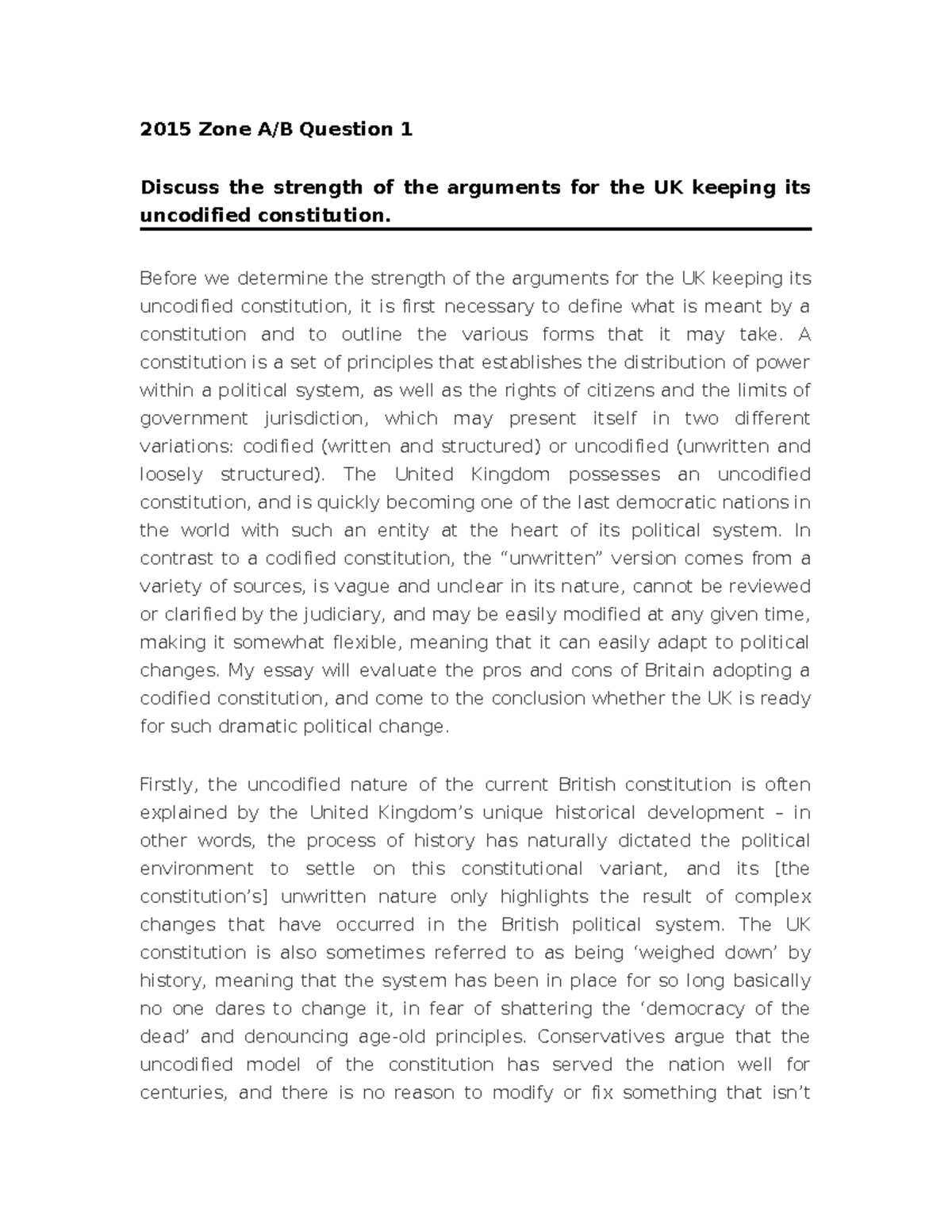 2015 Zone A/B Question 1

Discuss the strength of the arguments for the UK keeping its uncodified constitution.

Before we determine the strength of the arguments for the UK keeping its uncodified constitution, it is first necessary to define what is meant by a constitution and to outline the various forms that it may take. A constitution is a set of principles that establishes the distribution of power within a political system, as well as the rights of citizens and the limits of government jurisdiction, which may present itself in two different variations: codified (written and structured) or uncodified (unwritten and loosely structured). The United Kingdom possesses an uncodified constitution, and is quickly becoming one of the last democratic nations in the world with such an entity at the heart of its political system. In contrast to a codified constitution, the “unwritten” version comes from a variety of sources, is vague and unclear in its nature, cannot be reviewed or clarified by the judiciary, and may be easily modified at any given time, making it somewhat flexible, meaning that it can easily adapt to political changes. My essay will evaluate the pros and cons of Britain adopting a codified constitution, and come to the conclusion whether the UK is ready for such dramatic political change.

Firstly, the uncodified nature of the current British constitution is often explained by the United Kingdom’s unique historical development – in other words, the process of history has naturally dictated the political environment to settle on this constitutional variant, and its [the constitution’s] unwritten nature only highlights the result of complex changes that have occurred in the British political system. The UK constitution is also sometimes referred to as being ‘weighed down’ by history, meaning that the system has been in place for so long basically no one dares to change it, in fear of shattering the ‘democracy of the dead’ and denouncing age-old principles. Conservatives argue that the uncodified model of the constitution has served the nation well for centuries, and there is no reason to modify or fix something that isn’t